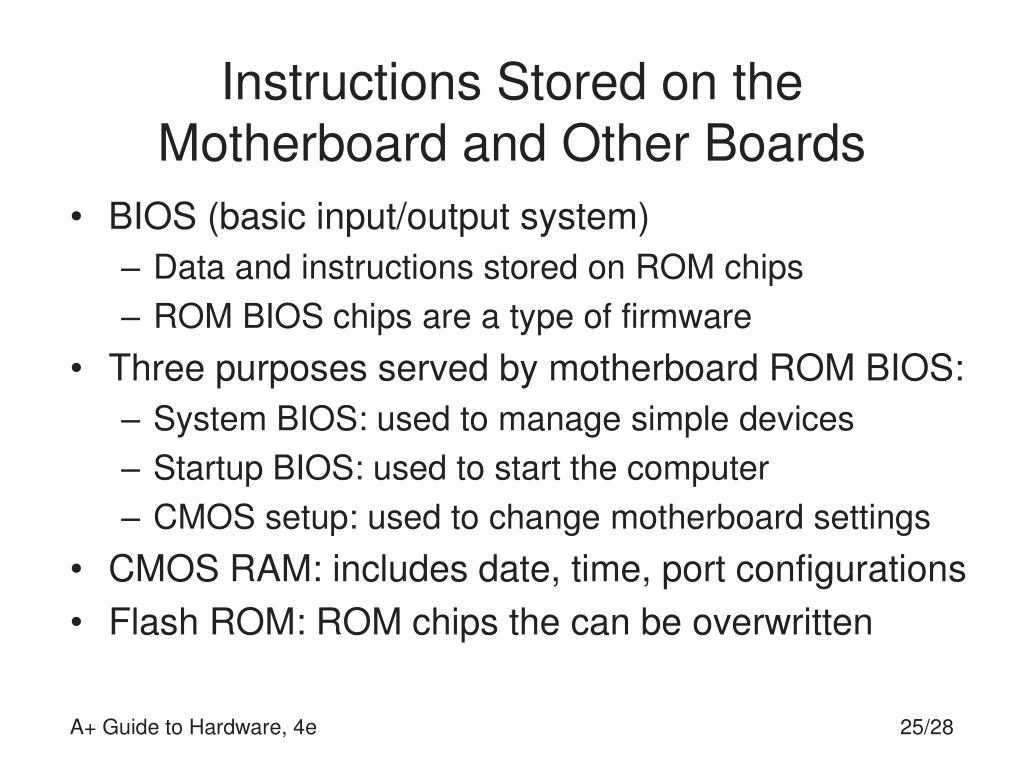 Instructions Stored on the Motherboard and Other Boards

• BIOS (basic input/output system)
  – Data and instructions stored on ROM chips
  – ROM BIOS chips are a type of firmware
• Three purposes served by motherboard ROM BIOS:
  – System BIOS: used to manage simple devices
  – Startup BIOS: used to start the computer
  – CMOS setup: used to change motherboard settings
• CMOS RAM: includes date, time, port configurations
• Flash ROM: ROM chips the can be overwritten

A+ Guide to Hardware, 4e

25/28